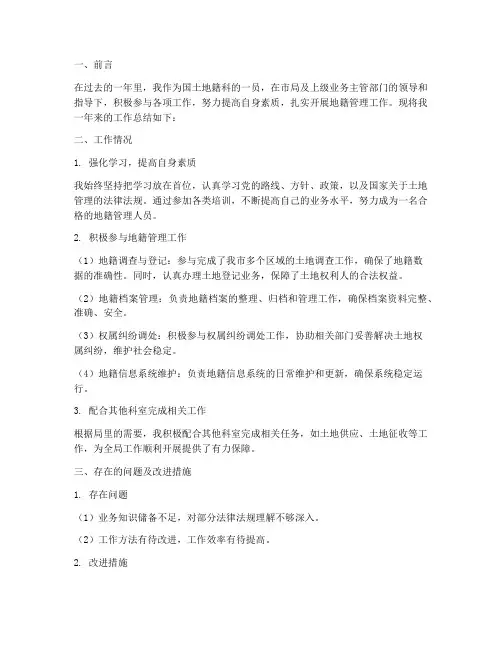 一、前言

在过去的一年里，我作为国土地籍科的一员，在市局及上级业务主管部门的领导和指导下，积极参与各项工作，努力提高自身素质，扎实开展地籍管理工作。现将我一年来的工作总结如下：

二、工作情况

1. 强化学习，提高自身素质

我始终坚持把学习放在首位，认真学习党的路线、方针、政策，以及国家关于土地管理的法律法规。通过参加各类培训，不断提高自己的业务水平，努力成为一名合格的地籍管理人员。

2. 积极参与地籍管理工作

（1）地籍调查与登记：参与完成了我市多个区域的土地调查工作，确保了地籍数据的准确性。同时，认真办理土地登记业务，保障了土地权利人的合法权益。

（2）地籍档案管理：负责地籍档案的整理、归档和管理工作，确保档案资料完整、准确、安全。

（3）权属纠纷调处：积极参与权属纠纷调处工作，协助相关部门妥善解决土地权属纠纷，维护社会稳定。

（4）地籍信息系统维护：负责地籍信息系统的日常维护和更新，确保系统稳定运行。

3. 配合其他科室完成相关工作

根据局里的需要，我积极配合其他科室完成相关任务，如土地供应、土地征收等工作，为全局工作顺利开展提供了有力保障。

三、存在的问题及改进措施

1. 存在问题

（1）业务知识储备不足，对部分法律法规理解不够深入。

（2）工作方法有待改进，工作效率有待提高。

2. 改进措施